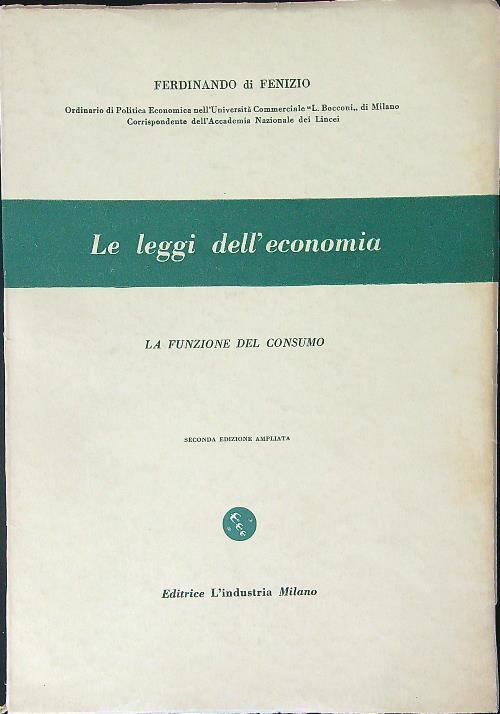 FERDINANDO di FENIZIO

Ordinario di Politica Economica nell'Università Commerciale "L. Bocconi„ di Milano
Corrispondente dell'Accademia Nazionale dei Lincei

Le leggi dell'economia

LA FUNZIONE DEL CONSUMO

SECONDA EDIZIONE AMPLIATA

Editrice L'industria Milano